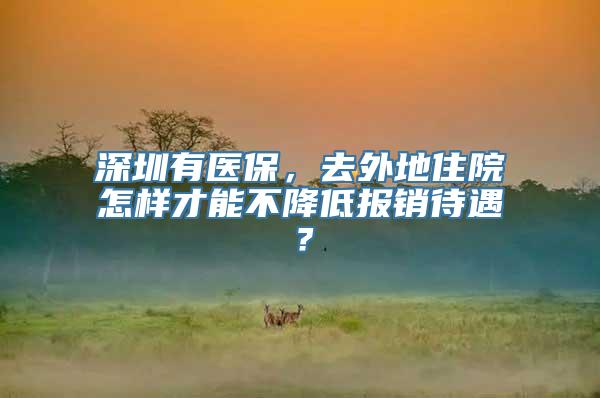 深圳有医保，去外地住院怎样才能不降低报销待遇？